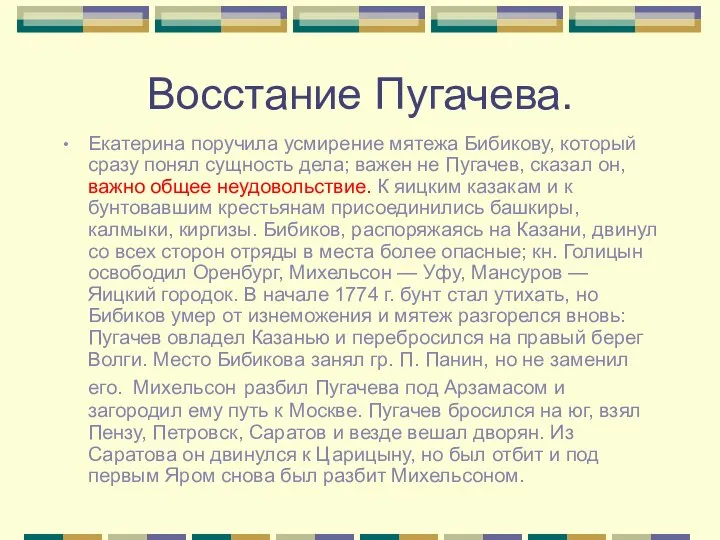 Восстание Пугачева.

• Екатерина поручила усмирение мятежа Бибикову, который сразу понял сущность дела; важен не Пугачев, сказал он, важно общее неудовольствие. К яицким казакам и к бунтовавшим крестьянам присоединились башкиры, калмыки, киргизы. Бибиков, распоряжаясь на Казани, двинул со всех сторон отряды в места более опасные; кн. Голицын освободил Оренбург, Михельсон — Уфу, Мансуров — Яицкий городок. В начале 1774 г. бунт стал утихать, но Бибиков умер от изнеможения и мятеж разгорелся вновь: Пугачев овладел Казанью и перебросился на правый берег Волги. Место Бибикова занял гр. П. Панин, но не заменил его. Михельсон разбил Пугачева под Арзамасом и загородил ему путь к Москве. Пугачев бросился на юг, взял Пензу, Петровск, Саратов и везде вешал дворян. Из Саратова он двинулся к Царицыну, но был отбит и под первым Яром снова был разбит Михельсоном.